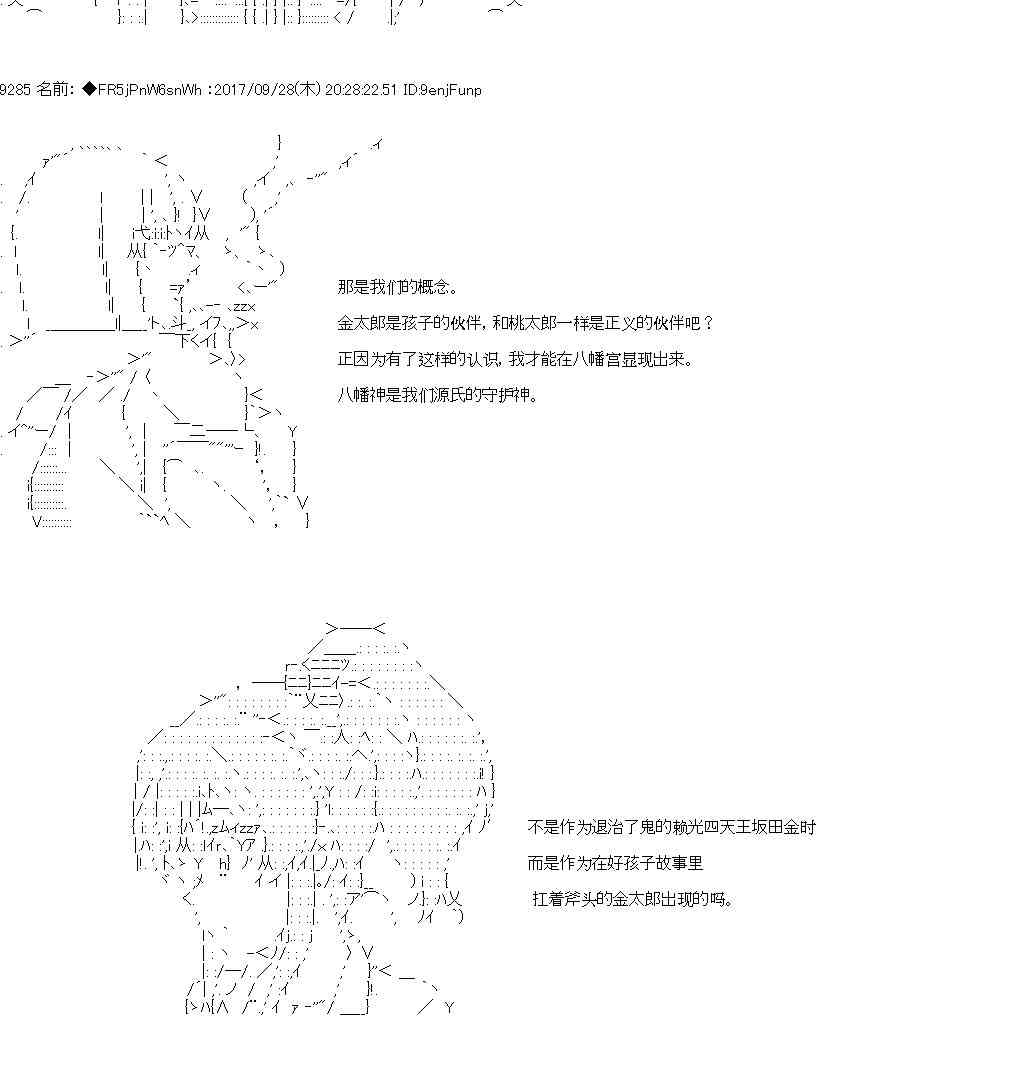 9285 名前: ◆FR5jPnW6snWh :2017/09/28(木) 20:28:22.51 ID:9enjFunp

那是我们的概念。

金太郎是孩子的伙伴，和桃太郎一样是正义的伙伴吧？

正因为有了这样的认识，我才能在八幡宫显现出来。

八幡神是我们源氏的守护神。

不是作为退治了鬼的赖光四天王坂田金时

而是作为在好孩子故事里

扛着斧头的金太郎出现的吗。